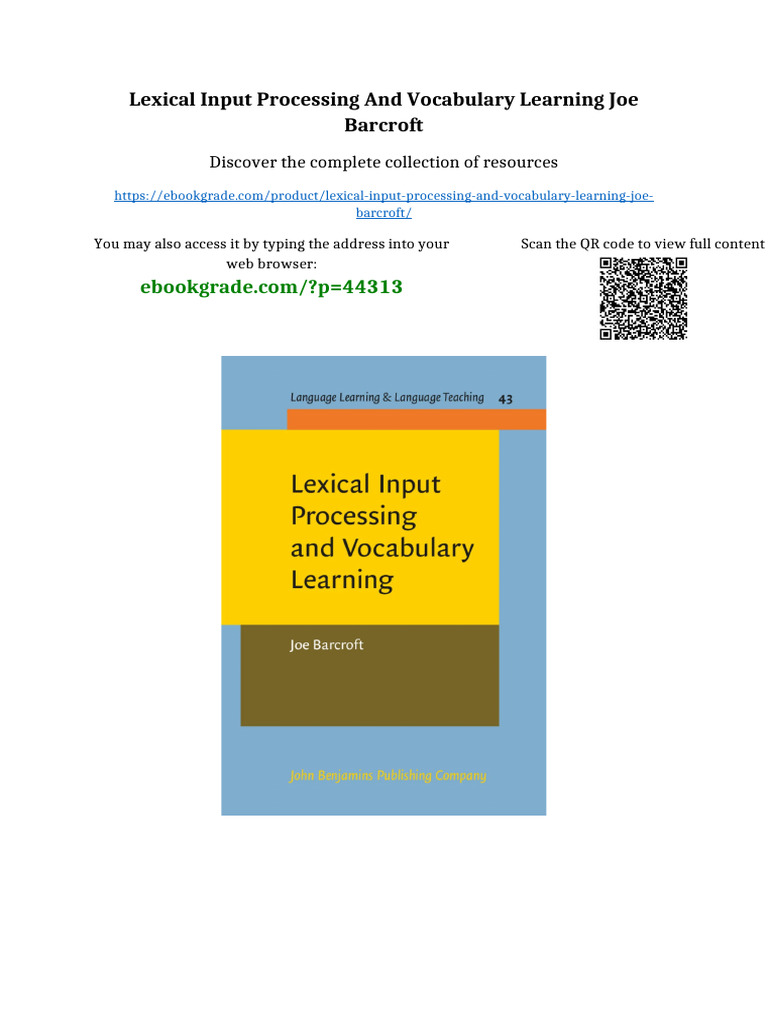 Lexical Input Processing And Vocabulary Learning Joe Barcroft

Discover the complete collection of resources

https://ebookgrade.com/product/lexical-input-processing-and-vocabulary-learning-joe-barcroft/

You may also access it by typing the address into your web browser:

ebookgrade.com/?p=44313

Scan the QR code to view full content

Language Learning & Language Teaching 43

Lexical Input Processing and Vocabulary Learning

Joe Barcroft

John Benjamins Publishing Company